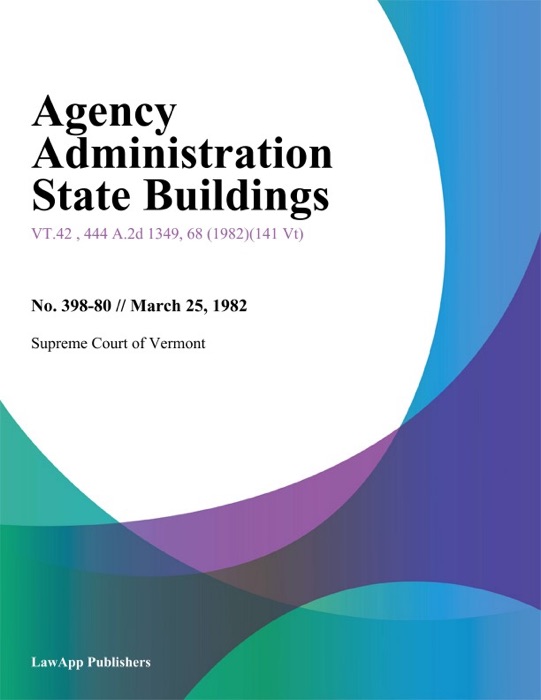 Agency Administration State Buildings

VT.42 , 444 A.2d 1349, 68 (1982)(141 Vt)

No. 398-80 // March 25, 1982

Supreme Court of Vermont

LawApp Publishers